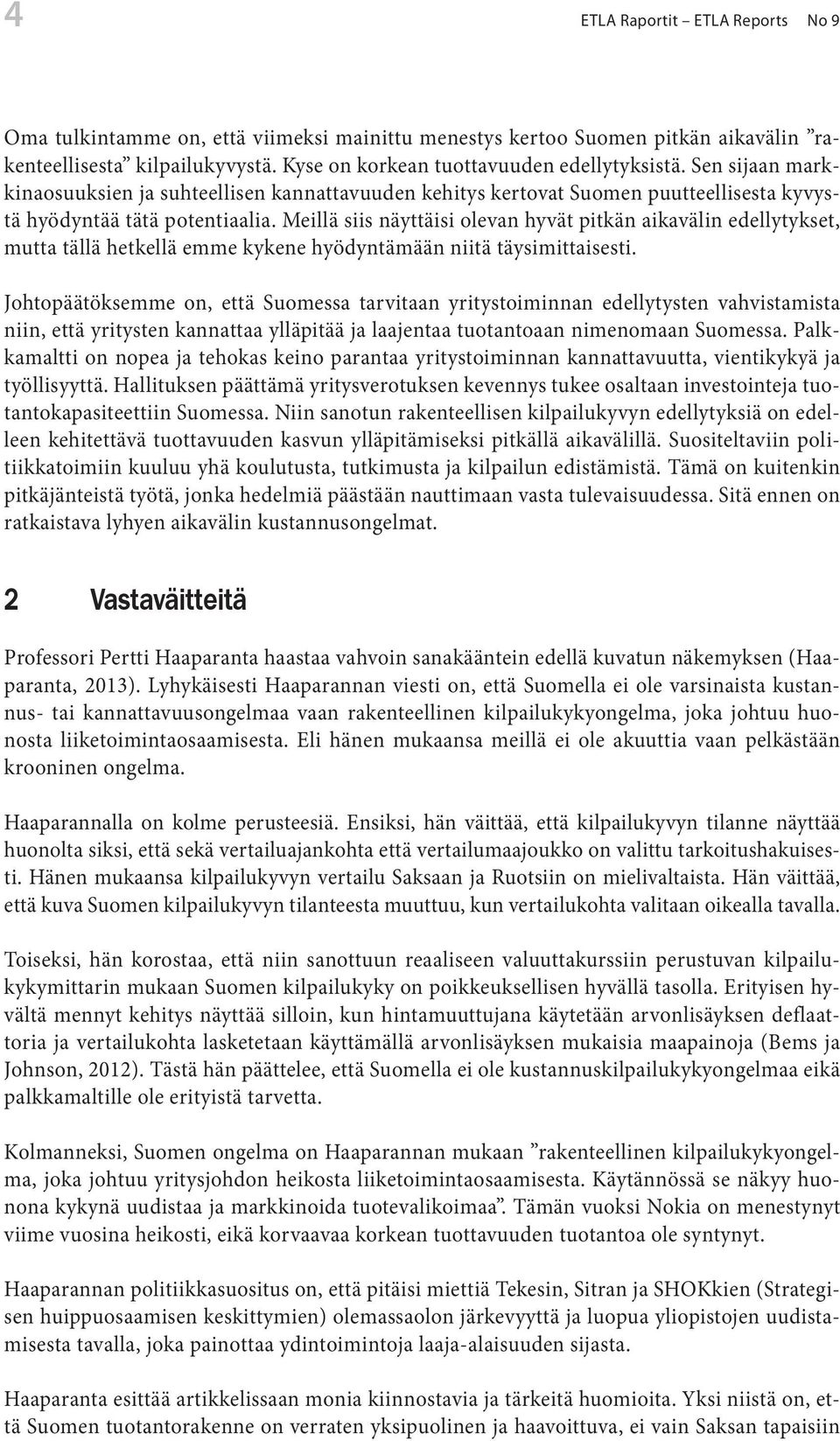 4

ETLA Raportit – ETLA Reports No 9

Oma tulkintamme on, että viimeksi mainittu menestys kertoo Suomen pitkän aikavälin ”rakenteellisesta” kilpailukyvystä. Kyse on korkean tuottavuuden edellytyksistä. Sen sijaan markkinaosuuksien ja suhteellisen kannattavuuden kehitys kertovat Suomen puutteellisesta kyvystä hyödyntää tätä potentiaalia. Meillä siis näyttäisi olevan hyvät pitkän aikavälin edellytykset, mutta tällä hetkellä emme kykene hyödyntämään niitä täysimittaisesti.

Johtopäätöksemme on, että Suomessa tarvitaan yritystoiminnan edellytysten vahvistamista niin, että yritysten kannattaa ylläpitää ja laajentaa tuotantoaan nimenomaan Suomessa. Palkkamaltti on nopea ja tehokas keino parantaa yritystoiminnan kannattavuutta, vientikykyä ja työllisyyttä. Hallituksen päättämä yritysverotuksen kevennys tukee osaltaan investointeja tuotantokapasiteettiin Suomessa. Niin sanotun rakenteellisen kilpailukyvyn edellytyksiä on edelleen kehitettävä tuottavuuden kasvun ylläpitämiseksi pitkällä aikavälillä. Suositeltaviin politiikkatoimiin kuuluu yhä koulutusta, tutkimusta ja kilpailun edistämistä. Tämä on kuitenkin pitkäjänteistä työtä, jonka hedelmiä päästään nauttimaan vasta tulevaisuudessa. Sitä ennen on ratkaistava lyhyen aikavälin kustannusongelmat.

2 Vastaväitteitä

Professori Pertti Haaparanta haastaa vahvoin sanakääntein edellä kuvatun näkemyksen (Haaparanta, 2013). Lyhykäisesti Haaparannan viesti on, että Suomella ei ole varsinaista kustannus- tai kannattavuusongelmaa vaan rakenteellinen kilpailukykyongelma, joka johtuu huonosta liiketoimintaosaamisesta. Eli hänen mukaansa meillä ei ole akuuttia vaan pelkästään krooninen ongelma.

Haaparannalla on kolme perusteesiä. Ensiksi, hän väittää, että kilpailukyvyn tilanne näyttää huonolta siksi, että sekä vertailuajankohta että vertailumaajoukko on valittu tarkoitushakuisesti. Hänen mukaansa kilpailukyvyn vertailu Saksaan ja Ruotsiin on mielivaltaista. Hän väittää, että kuva Suomen kilpailukyvyn tilanteesta muuttuu, kun vertailukohta valitaan oikealla tavalla.

Toiseksi, hän korostaa, että niin sanottuun reaaliseen valuuttakurssiin perustuvan kilpailukykymittarin mukaan Suomen kilpailukyky on poikkeuksellisen hyvällä tasolla. Erityisen hyvältä mennyt kehitys näyttää silloin, kun hintamuuttujana käytetään arvonlisäyksen deflaattoria ja vertailukohta lasketetaan käyttämällä arvonlisäyksen mukaisia maapainoja (Bems ja Johnson, 2012). Tästä hän päättelee, että Suomella ei ole kustannuskilpailukykyongelmaa eikä palkkamaltille ole erityistä tarvetta.

Kolmanneksi, Suomen ongelma on Haaparannan mukaan ”rakenteellinen kilpailukykyongelma, joka johtuu yritysjohdon heikosta liiketoimintaosaamisesta. Käytännössä se näkyy huonona kykynä uudistaa ja markkinoida tuotevalikoimaa”. Tämän vuoksi Nokia on menestynyt viime vuosina heikosti, eikä korvaavaa korkean tuottavuuden tuotantoa ole syntynyt.

Haaparannan politiikkasuositus on, että pitäisi miettiä Tekesin, Sitran ja SHOKkien (Strategisen huippuosaamisen keskittymien) olemassaolon järkevyyttä ja luopua yliopistojen uudistamisesta tavalla, joka painottaa ydintoimintoja laaja-alaisuuden sijasta.

Haaparanta esittää artikkelissaan monia kiinnostavia ja tärkeitä huomioita. Yksi niistä on, että Suomen tuotantorakenne on verraten yksipuolinen ja haavoittuva, ei vain Saksan tapaisiin